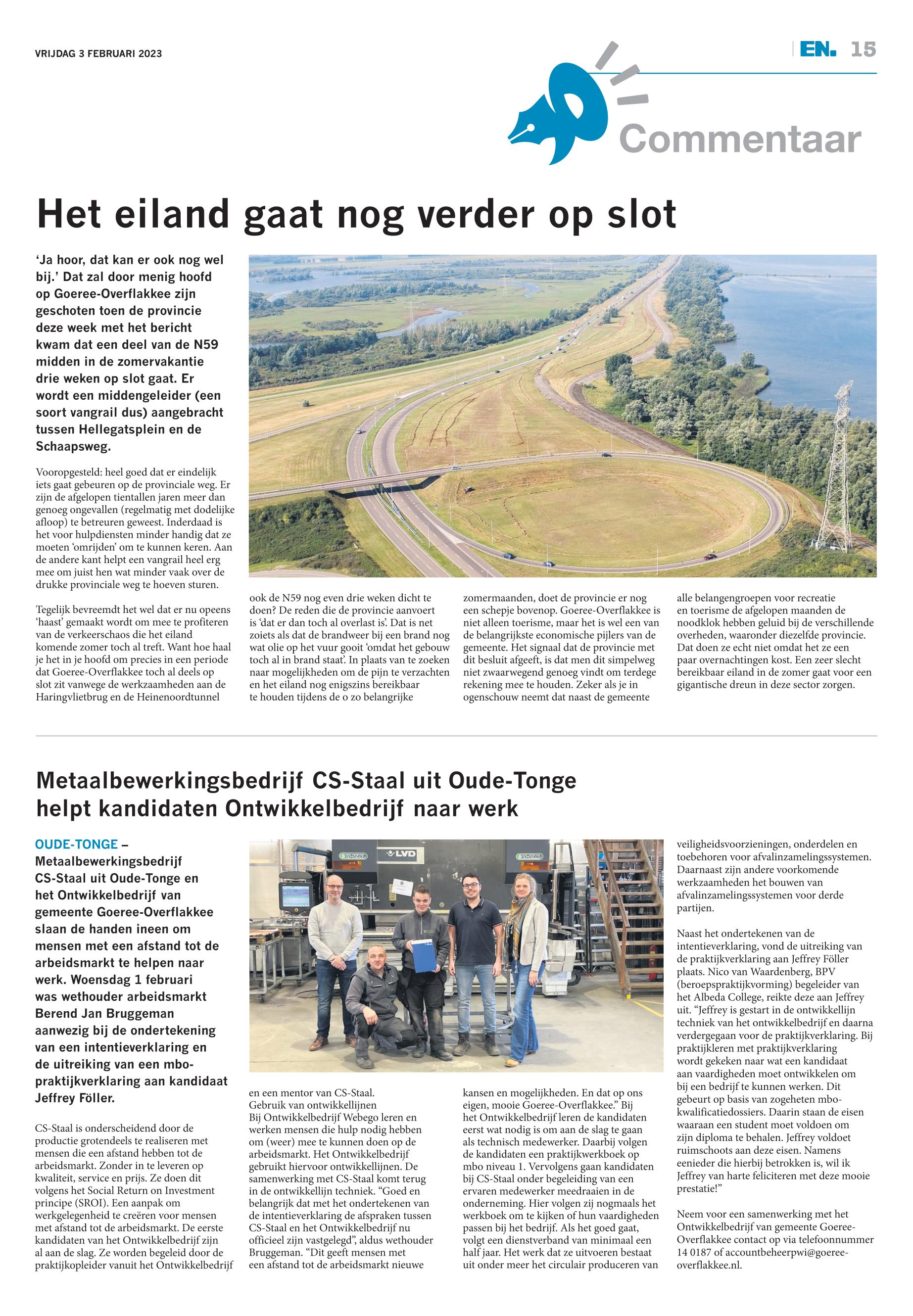 VRIJDAG 3 FEBRUARI 2023

EN. 15

Commentaar

Het eiland gaat nog verder op slot

'Ja hoor, dat kan er ook nog wel bij.' Dat zal door menig hoofd op Goeree-Overflakkee zijn geschoten toen de provincie deze week met het bericht kwam dat een deel van de N59 midden in de zomervakantie drie weken op slot gaat. Er wordt een middengeleider (een soort vangrail dus) aangebracht tussen Hellegatsplein en de Schaapsweg.

Vooropgesteld: heel goed dat er eindelijk iets gaat gebeuren op de provinciale weg. Er zijn de afgelopen tientallen jaren meer dan genoeg ongevallen (regelmatig met dodelijke afloop) te betreuren geweest. Inderdaad is het voor hulpdiensten minder handig dat ze moeten 'omrijden' om te kunnen keren. Aan de andere kant helpt een vangrail heel erg mee om juist hen wat minder vaak over de drukke provinciale weg te hoeven sturen.

Tegelijk bevreemdt het wel dat er nu opeens 'haast' gemaakt wordt om mee te profiteren van de verkeerschaos die het eiland komende zomer toch al treft. Want hoe haal je het in je hoofd om precies in een periode dat Goeree-Overflakkee toch al deels op slot zit vanwege de werkzaamheden aan de Haringvlietbrug en de Heinenoordtunnel ook de N59 nog even drie weken dicht te doen? De reden die de provincie aanvoert is 'dat er dan toch al overlast is'. Dat is net zoiets als dat de brandweer bij een brand nog wat olie op het vuur gooit 'omdat het gebouw toch al in brand staat'. In plaats van te zoeken naar mogelijkheden om de pijn te verzachten en het eiland nog enigszins bereikbaar te houden tijdens de o zo belangrijke zomermaanden, doet de provincie er nog een schepje bovenop. Goeree-Overflakkee is niet alleen toerisme, maar het is wel een van de belangrijkste economische pijlers van de gemeente. Het signaal dat de provincie met dit besluit afgeeft, is dat men dit simpelweg niet zwaarwegend genoeg vindt om terdege rekening mee te houden. Zeker als je in ogenschouw neemt dat naast de gemeente alle belangengroepen voor recreatie en toerisme de afgelopen maanden de noodklok hebben geluid bij de verschillende overheden, waaronder diezelfde provincie. Dat doen ze echt niet omdat het ze een paar overnachtingen kost. Een zeer slecht bereikbaar eiland in de zomer gaat voor een gigantische dreun in deze sector zorgen.

Metaalbewerkingsbedrijf CS-Staal uit Oude-Tonge helpt kandidaten Ontwikkelbedrijf naar werk

OUDE-TONGE – Metaalbewerkingsbedrijf CS-Staal uit Oude-Tonge en het Ontwikkelbedrijf van gemeente Goeree-Overflakkee slaan de handen ineen om mensen met een afstand tot de arbeidsmarkt te helpen naar werk. Woensdag 1 februari was wethouder arbeidsmarkt Berend Jan Bruggeman aanwezig bij de ondertekening van een intentieverklaring en de uitreiking van een mbo-praktijkverklaring aan kandidaat Jeffrey Föller.

CS-Staal is onderscheidend door de productie grotendeels te realiseren met mensen die een afstand hebben tot de arbeidsmarkt. Zonder in te leveren op kwaliteit, service en prijs. Ze doen dit volgens het Social Return on Investment principe (SROI). Een aanpak om werkgelegenheid te creëren voor mensen met afstand tot de arbeidsmarkt. De eerste kandidaten van het Ontwikkelbedrijf zijn al aan de slag. Ze worden begeleid door de praktijkopleider vanuit het Ontwikkelbedrijf en een mentor van CS-Staal.
Gebruik van ontwikkellijnen
Bij Ontwikkelbedrijf Webego leren en werken mensen die hulp nodig hebben om (weer) mee te kunnen doen op de arbeidsmarkt. Het Ontwikkelbedrijf gebruikt hiervoor ontwikkellijnen. De samenwerking met CS-Staal komt terug in de ontwikkellijn techniek. "Goed en belangrijk dat met het ondertekenen van de intentieverklaring de afspraken tussen CS-Staal en het Ontwikkelbedrijf nu officieel zijn vastgelegd", aldus wethouder Bruggeman. "Dit geeft mensen met een afstand tot de arbeidsmarkt nieuwe kansen en mogelijkheden. En dat op ons eigen, mooie Goeree-Overflakkee." Bij het Ontwikkelbedrijf leren de kandidaten eerst wat nodig is om aan de slag te gaan als technisch medewerker. Daarbij volgen de kandidaten een praktijkwerkboek op mbo niveau 1. Vervolgens gaan kandidaten bij CS-Staal onder begeleiding van een ervaren medewerker meedraaien in de onderneming. Hier volgen zij nogmaals het werkboek om te kijken of hun vaardigheden passen bij het bedrijf. Als het goed gaat, volgt een dienstverband van minimaal een half jaar. Het werk dat ze uitvoeren bestaat uit onder meer het circulair produceren van veiligheidsvoorzieningen, onderdelen en toebehoren voor afvalinzamelingssystemen. Daarnaast zijn andere voorkomende werkzaamheden het bouwen van afvalinzamelingssystemen voor derde partijen.

Naast het ondertekenen van de intentieverklaring, vond de uitreiking van de praktijkverklaring aan Jeffrey Föller plaats. Nico van Waardenberg, BPV (beroepspraktijkvorming) begeleider van het Albeda College, reikte deze aan Jeffrey uit. "Jeffrey is gestart in de ontwikkellijn techniek van het ontwikkelbedrijf en daarna verdergegaan voor de praktijkverklaring. Bij praktijkleren met praktijkverklaring wordt gekeken naar wat een kandidaat aan vaardigheden moet ontwikkelen om bij een bedrijf te kunnen werken. Dit gebeurt op basis van zogeheten mbo-kwalificatiedossiers. Daarin staan de eisen waaraan een student moet voldoen om zijn diploma te behalen. Jeffrey voldoet ruimschoots aan deze eisen. Namens eenieder die hierbij betrokken is, wil ik Jeffrey van harte feliciteren met deze mooie prestatie!"

Neem voor een samenwerking met het Ontwikkelbedrijf van gemeente Goeree-Overflakkee contact op via telefoonnummer 14 0187 of accountbeheerpwi@goeree-overflakkee.nl.